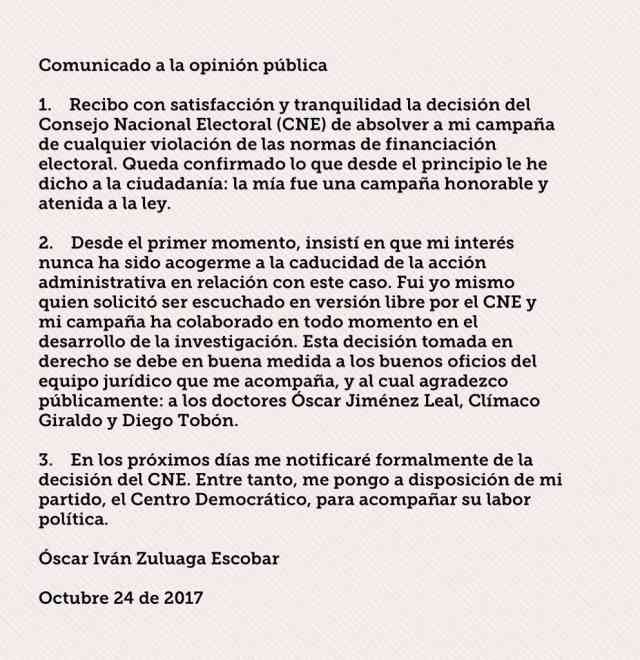 Comunicado a la opinión pública

1. Recibo con satisfacción y tranquilidad la decisión del Consejo Nacional Electoral (CNE) de absolver a mi campaña de cualquier violación de las normas de financiación electoral. Queda confirmado lo que desde el principio le he dicho a la ciudadanía: la mía fue una campaña honorable y atenida a la ley.

2. Desde el primer momento, insistí en que mi interés nunca ha sido acogerme a la caducidad de la acción administrativa en relación con este caso. Fui yo mismo quien solicitó ser escuchado en versión libre por el CNE y mi campaña ha colaborado en todo momento en el desarrollo de la investigación. Esta decisión tomada en derecho se debe en buena medida a los buenos oficios del equipo jurídico que me acompaña, y al cual agradezco públicamente: a los doctores Óscar Jiménez Leal, Clímaco Giraldo y Diego Tobón.

3. En los próximos días me notificaré formalmente de la decisión del CNE. Entre tanto, me pongo a disposición de mi partido, el Centro Democrático, para acompañar su labor política.

Óscar Iván Zuluaga Escobar

Octubre 24 de 2017